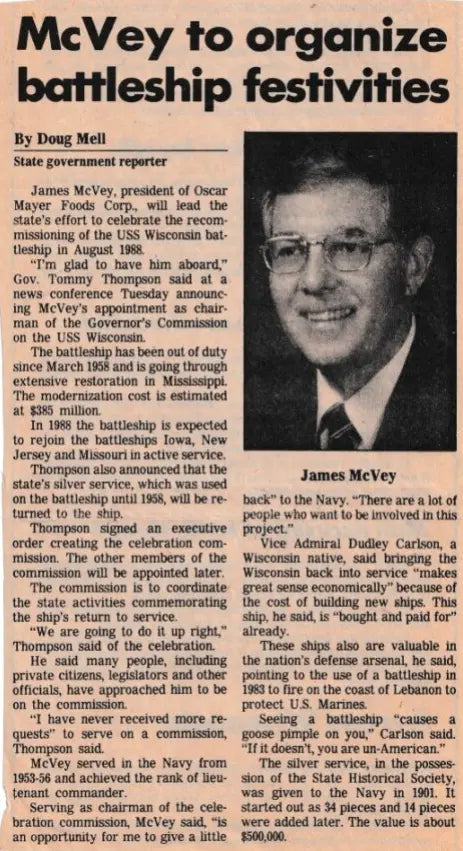 McVey to organize battleship festivities

By Doug Mell
State government reporter

James McVey, president of Oscar Mayer Foods Corp., will lead the state's effort to celebrate the recommissioning of the USS Wisconsin battleship in August 1988.

"I'm glad to have him aboard," Gov. Tommy Thompson said at a news conference Tuesday announcing McVey's appointment as chairman of the Governor's Commission on the USS Wisconsin.

The battleship has been out of duty since March 1958 and is going through extensive restoration in Mississippi. The modernization cost is estimated at $385 million.

In 1988 the battleship is expected to rejoin the battleships Iowa, New Jersey and Missouri in active service.

Thompson also announced that the state's silver service, which was used on the battleship until 1958, will be returned to the ship.

Thompson signed an executive order creating the celebration commission. The other members of the commission will be appointed later.

The commission is to coordinate the state activities commemorating the ship's return to service.

"We are going to do it up right," Thompson said of the celebration.

He said many people, including private citizens, legislators and other officials, have approached him to be on the commission.

"I have never received more requests" to serve on a commission, Thompson said.

McVey served in the Navy from 1953-56 and achieved the rank of lieutenant commander.

Serving as chairman of the celebration commission, McVey said, "is an opportunity for me to give a little

James McVey

back" to the Navy. "There are a lot of people who want to be involved in this project."

Vice Admiral Dudley Carlson, a Wisconsin native, said bringing the Wisconsin back into service "makes great sense economically" because of the cost of building new ships. This ship, he said, is "bought and paid for" already.

These ships also are valuable in the nation's defense arsenal, he said, pointing to the use of a battleship in 1983 to fire on the coast of Lebanon to protect U.S. Marines.

Seeing a battleship "causes a goose pimple on you," Carlson said. "If it doesn't, you are un-American."

The silver service, in the possession of the State Historical Society, was given to the Navy in 1901. It started out as 34 pieces and 14 pieces were added later. The value is about $500,000.